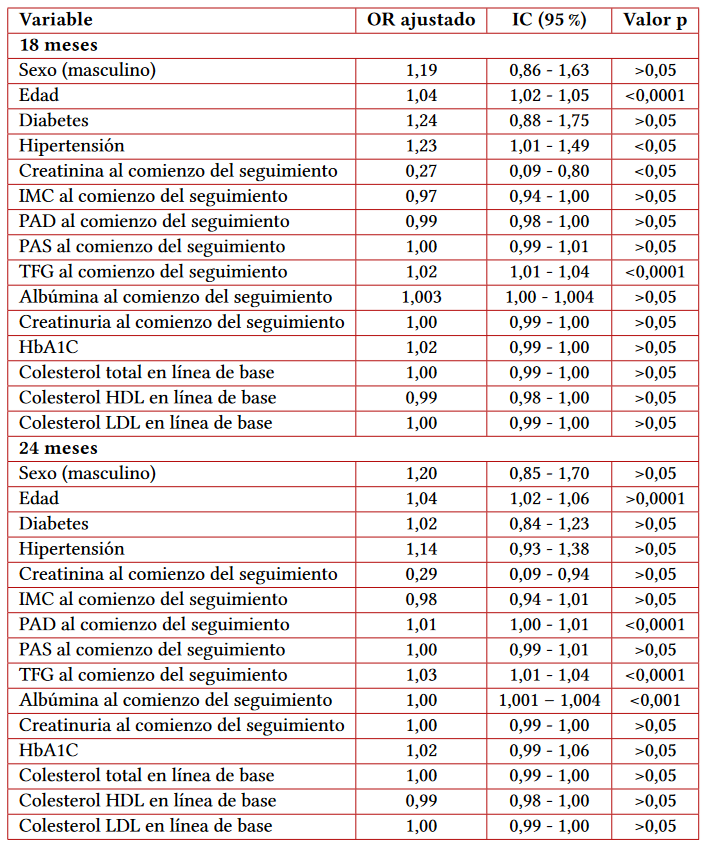 | Variable | OR ajustado | IC (95 %) | Valor p |
|---|---|---|---|
| **18 meses** | | | |
| Sexo (masculino) | 1,19 | 0,86 - 1,63 | >0,05 |
| Edad | 1,04 | 1,02 - 1,05 | <0,0001 |
| Diabetes | 1,24 | 0,88 - 1,75 | >0,05 |
| Hipertensión | 1,23 | 1,01 - 1,49 | <0,05 |
| Creatinina al comienzo del seguimiento | 0,27 | 0,09 - 0,80 | <0,05 |
| IMC al comienzo del seguimiento | 0,97 | 0,94 - 1,00 | >0,05 |
| PAD al comienzo del seguimiento | 0,99 | 0,98 - 1,00 | >0,05 |
| PAS al comienzo del seguimiento | 1,00 | 0,99 - 1,01 | >0,05 |
| TFG al comienzo del seguimiento | 1,02 | 1,01 - 1,04 | <0,0001 |
| Albúmina al comienzo del seguimiento | 1,003 | 1,00 - 1,004 | >0,05 |
| Creatinuria al comienzo del seguimiento | 1,00 | 0,99 - 1,00 | >0,05 |
| HbA1C | 1,02 | 0,99 - 1,00 | >0,05 |
| Colesterol total en línea de base | 1,00 | 0,99 - 1,00 | >0,05 |
| Colesterol HDL en línea de base | 0,99 | 0,98 - 1,00 | >0,05 |
| Colesterol LDL en línea de base | 1,00 | 0,99 - 1,00 | >0,05 |
| **24 meses** | | | |
| Sexo (masculino) | 1,20 | 0,85 - 1,70 | >0,05 |
| Edad | 1,04 | 1,02 - 1,06 | >0,0001 |
| Diabetes | 1,02 | 0,84 - 1,23 | >0,05 |
| Hipertensión | 1,14 | 0,93 - 1,38 | >0,05 |
| Creatinina al comienzo del seguimiento | 0,29 | 0,09 - 0,94 | >0,05 |
| IMC al comienzo del seguimiento | 0,98 | 0,94 - 1,01 | >0,05 |
| PAD al comienzo del seguimiento | 1,01 | 1,00 - 1,01 | <0,0001 |
| PAS al comienzo del seguimiento | 1,00 | 0,99 - 1,01 | >0,05 |
| TFG al comienzo del seguimiento | 1,03 | 1,01 - 1,04 | <0,0001 |
| Albúmina al comienzo del seguimiento | 1,00 | 1,001 – 1,004 | <0,001 |
| Creatinuria al comienzo del seguimiento | 1,00 | 0,99 - 1,00 | >0,05 |
| HbA1C | 1,02 | 0,99 - 1,06 | >0,05 |
| Colesterol total en línea de base | 1,00 | 0,99 - 1,00 | >0,05 |
| Colesterol HDL en línea de base | 0,99 | 0,98 - 1,00 | >0,05 |
| Colesterol LDL en línea de base | 1,00 | 0,99 - 1,00 | >0,05 |